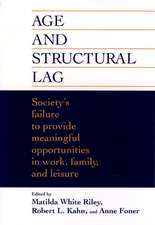 AGE
AND
STRUCTURAL
LAG

Society's failure to provide meaningful opportunities in work, family, and leisure

Edited by
Matilda White Riley,
Robert L. Kahn, and Anne Foner